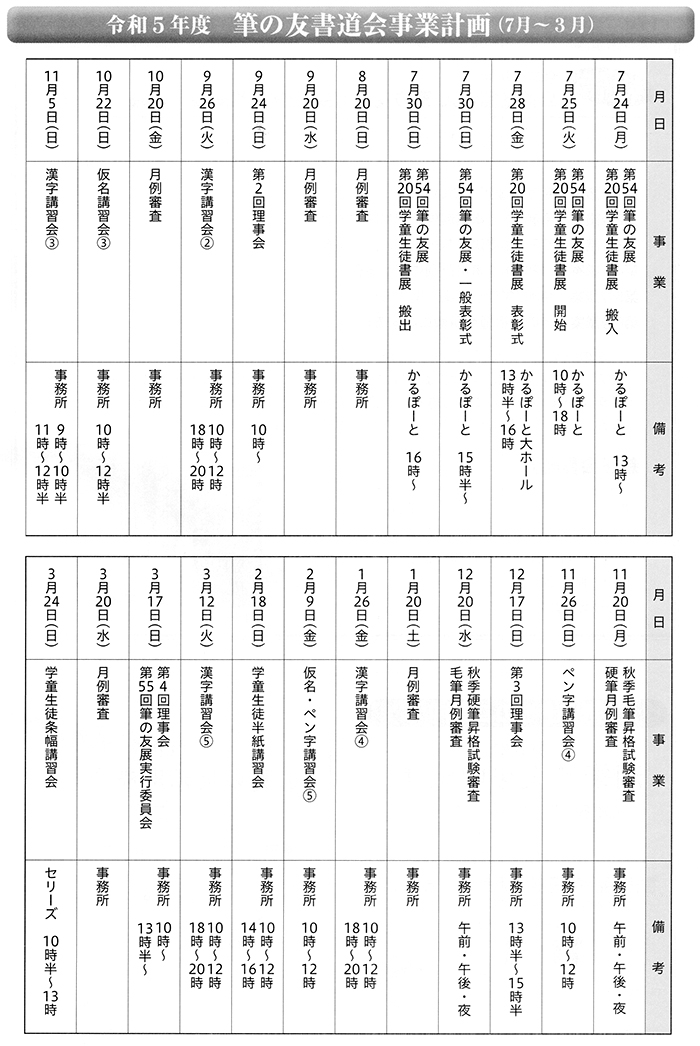 令和５年度　筆の友書道会事業計画（7月～３月）

| 月日 | 事業 | 備考 |
|---|---|---|
| 7月24日(月) | 第54回筆の友展　第20回学童生徒書展　搬入 | かるぽーと　13時～ |
| 7月25日(火) | 第54回筆の友展　第20回学童生徒書展　開始 | かるぽーと　10時～18時 |
| 7月28日(金) | 第20回学童生徒書展　表彰式 | かるぽーと大ホール　13時半～16時 |
| 7月30日(日) | 第54回筆の友展・一般表彰式 | かるぽーと　15時半～ |
| 7月30日(日) | 第54回筆の友展　第20回学童生徒書展　搬出 | かるぽーと　16時～ |
| 8月20日(日) | 月例審査 | 事務所 |
| 9月20日(水) | 月例審査 | 事務所 |
| 9月24日(日) | 第2回理事会 | 事務所　10時～ |
| 9月26日(火) | 漢字講習会② | 事務所　10時～12時　18時～20時 |
| 10月20日(金) | 月例審査 | 事務所 |
| 10月22日(日) | 仮名講習会③ | 事務所　10時～12時半 |
| 11月5日(日) | 漢字講習会③ | 事務所　9時～10時半　11時～12時半 |

| 月日 | 事業 | 備考 |
|---|---|---|
| 11月20日(月) | 秋季毛筆昇格試験審査　硬筆月例審査 | 事務所　午前・午後・夜 |
| 11月26日(日) | ペン字講習会④ | 事務所　10時～12時 |
| 12月17日(日) | 第3回理事会 | 事務所　13時半～15時半 |
| 12月20日(水) | 秋季硬筆昇格試験審査　毛筆月例審査 | 事務所　午前・午後・夜 |
| 1月20日(土) | 月例審査 | 事務所 |
| 1月26日(金) | 漢字講習会④ | 事務所　10時～12時　18時～20時 |
| 2月9日(金) | 仮名・ペン字講習会⑤ | 事務所　10時～12時 |
| 2月18日(日) | 学童生徒半紙講習会 | 事務所　10時～12時　14時～16時 |
| 3月12日(火) | 漢字講習会⑤ | 事務所　10時～12時　18時～20時 |
| 3月17日(日) | 第4回理事会　第55回筆の友展実行委員会 | 事務所　10時～　13時半～ |
| 3月20日(水) | 月例審査 | 事務所 |
| 3月24日(日) | 学童生徒条幅講習会 | セリーズ　10時半～13時 |